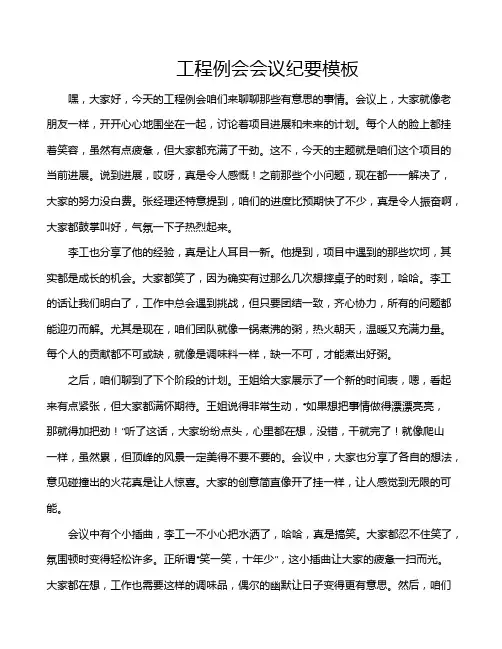 工程例会会议纪要模板

嘿，大家好，今天的工程例会咱们来聊聊那些有意思的事情。会议上，大家就像老朋友一样，开开心心地围坐在一起，讨论着项目进展和未来的计划。每个人的脸上都挂着笑容，虽然有点疲惫，但大家都充满了干劲。这不，今天的主题就是咱们这个项目的当前进展。说到进展，哎呀，真是令人感慨！之前那些个小问题，现在都一一解决了，大家的努力没白费。张经理还特意提到，咱们的进度比预期快了不少，真是令人振奋啊，大家都鼓掌叫好，气氛一下子热烈起来。

李工也分享了他的经验，真是让人耳目一新。他提到，项目中遇到的那些坎坷，其实都是成长的机会。大家都笑了，因为确实有过那么几次想摔桌子的时刻，哈哈。李工的话让我们明白了，工作中总会遇到挑战，但只要团结一致，齐心协力，所有的问题都能迎刃而解。尤其是现在，咱们团队就像一锅煮沸的粥，热火朝天，温暖又充满力量。每个人的贡献都不可或缺，就像是调味料一样，缺一不可，才能煮出好粥。

之后，咱们聊到了下个阶段的计划。王姐给大家展示了一个新的时间表，嗯，看起来有点紧张，但大家都满怀期待。王姐说得非常生动，“如果想把事情做得漂漂亮亮，那就得加把劲！”听了这话，大家纷纷点头，心里都在想，没错，干就完了！就像爬山一样，虽然累，但顶峰的风景一定美得不要不要的。会议中，大家也分享了各自的想法，意见碰撞出的火花真是让人惊喜。大家的创意简直像开了挂一样，让人感觉到无限的可能。

会议中有个小插曲，李工一不小心把水洒了，哈哈，真是搞笑。大家都忍不住笑了，氛围顿时变得轻松许多。正所谓“笑一笑，十年少”，这小插曲让大家的疲惫一扫而光。大家都在想，工作也需要这样的调味品，偶尔的幽默让日子变得更有意思。然后，咱们